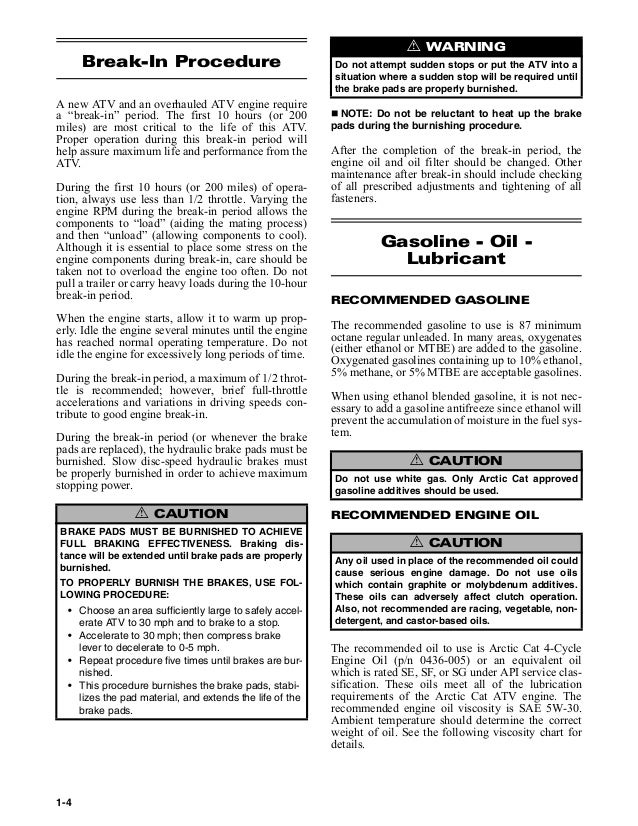 Break-In Procedure

A new ATV and an overhauled ATV engine require a "break-in" period. The first 10 hours (or 200 miles) are most critical to the life of this ATV. Proper operation during this break-in period will help assure maximum life and performance from the ATV.

During the first 10 hours (or 200 miles) of operation, always use less than 1/2 throttle. Varying the engine RPM during the break-in period allows the components to "load" (aiding the mating process) and then "unload" (allowing components to cool). Although it is essential to place some stress on the engine components during break-in, care should be taken not to overload the engine too often. Do not pull a trailer or carry heavy loads during the 10-hour break-in period.

When the engine starts, allow it to warm up properly. Idle the engine several minutes until the engine has reached normal operating temperature. Do not idle the engine for excessively long periods of time.

During the break-in period, a maximum of 1/2 throttle is recommended; however, brief full-throttle accelerations and variations in driving speeds contribute to good engine break-in.

During the break-in period (or whenever the brake pads are replaced), the hydraulic brake pads must be burnished. Slow disc-speed hydraulic brakes must be properly burnished in order to achieve maximum stopping power.

⚠ CAUTION

BRAKE PADS MUST BE BURNISHED TO ACHIEVE FULL BRAKING EFFECTIVENESS. Braking distance will be extended until brake pads are properly burnished.

TO PROPERLY BURNISH THE BRAKES, USE FOLLOWING PROCEDURE:

• Choose an area sufficiently large to safely accelerate ATV to 30 mph and to brake to a stop.
• Accelerate to 30 mph; then compress brake lever to decelerate to 0-5 mph.
• Repeat procedure five times until brakes are burnished.
• This procedure burnishes the brake pads, stabilizes the pad material, and extends the life of the brake pads.

⚠ WARNING

Do not attempt sudden stops or put the ATV into a situation where a sudden stop will be required until the brake pads are properly burnished.

■ NOTE: Do not be reluctant to heat up the brake pads during the burnishing procedure.

After the completion of the break-in period, the engine oil and oil filter should be changed. Other maintenance after break-in should include checking of all prescribed adjustments and tightening of all fasteners.

Gasoline - Oil - Lubricant

RECOMMENDED GASOLINE

The recommended gasoline to use is 87 minimum octane regular unleaded. In many areas, oxygenates (either ethanol or MTBE) are added to the gasoline. Oxygenated gasolines containing up to 10% ethanol, 5% methane, or 5% MTBE are acceptable gasolines.

When using ethanol blended gasoline, it is not necessary to add a gasoline antifreeze since ethanol will prevent the accumulation of moisture in the fuel system.

⚠ CAUTION

Do not use white gas. Only Arctic Cat approved gasoline additives should be used.

RECOMMENDED ENGINE OIL

⚠ CAUTION

Any oil used in place of the recommended oil could cause serious engine damage. Do not use oils which contain graphite or molybdenum additives. These oils can adversely affect clutch operation. Also, not recommended are racing, vegetable, non-detergent, and castor-based oils.

The recommended oil to use is Arctic Cat 4-Cycle Engine Oil (p/n 0436-005) or an equivalent oil which is rated SE, SF, or SG under API service classification. These oils meet all of the lubrication requirements of the Arctic Cat ATV engine. The recommended engine oil viscosity is SAE 5W-30. Ambient temperature should determine the correct weight of oil. See the following viscosity chart for details.

1-4